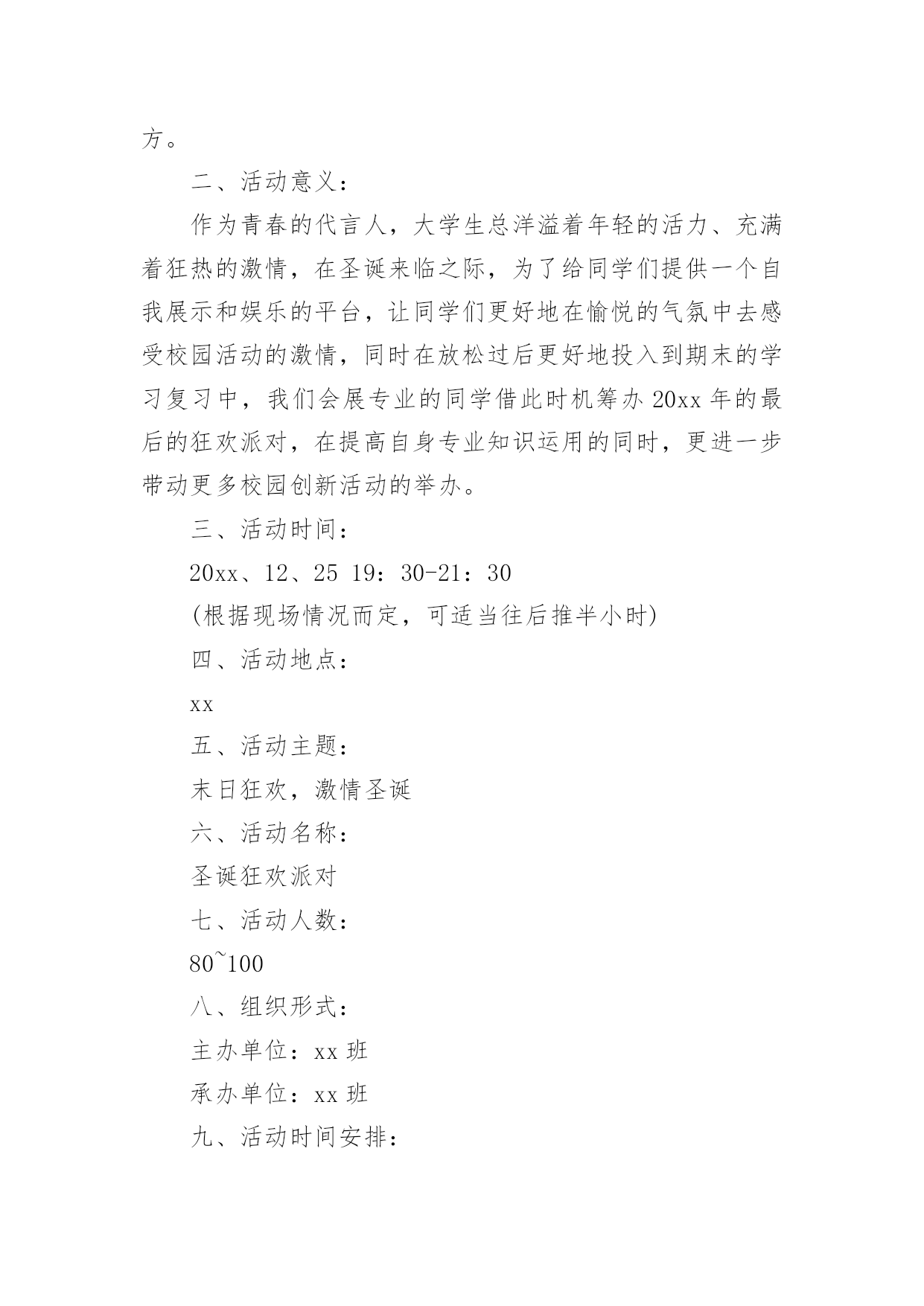 方。

二、活动意义：

作为青春的代言人，大学生总洋溢着年轻的活力、充满着狂热的激情，在圣诞来临之际，为了给同学们提供一个自我展示和娱乐的平台，让同学们更好地在愉悦的气氛中去感受校园活动的激情，同时在放松过后更好地投入到期末的学习复习中，我们会展专业的同学借此时机筹办20xx年的最后的狂欢派对，在提高自身专业知识运用的同时，更进一步带动更多校园创新活动的举办。

三、活动时间：

20xx、12、25 19：30-21：30

(根据现场情况而定，可适当往后推半小时)

四、活动地点：

xx

五、活动主题：

末日狂欢，激情圣诞

六、活动名称：

圣诞狂欢派对

七、活动人数：

80~100

八、组织形式：

主办单位：xx班

承办单位：xx班

九、活动时间安排：